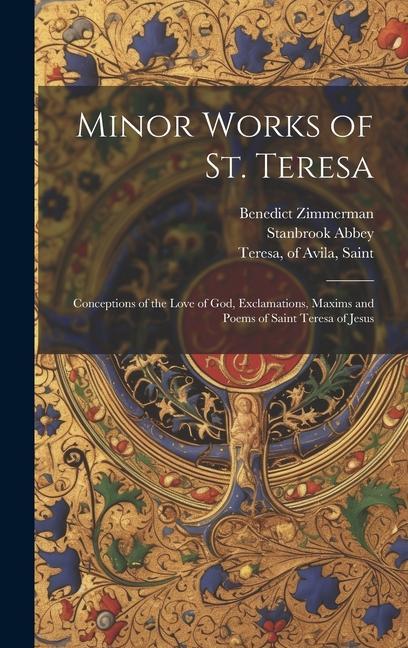 Minor Works of St. Teresa

Benedict Zimmerman
Stanbrook Abbey
Teresa, of Avila, Saint

Conceptions of the Love of God, Exclamations, Maxims and Poems of Saint Teresa of Jesus